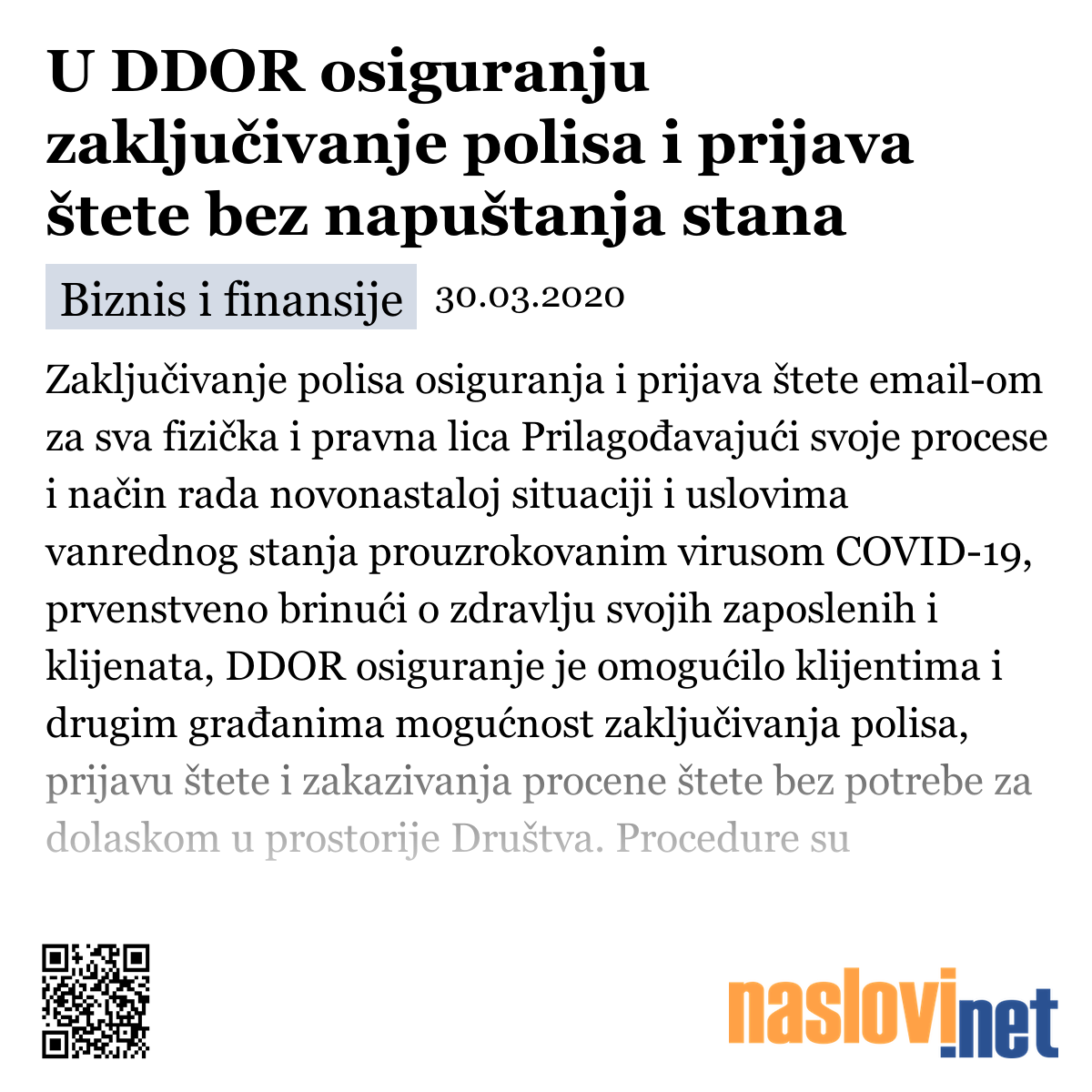 U DDOR osiguranju zaključivanje polisa i prijava štete bez napuštanja stana

Biznis i finansije 30.03.2020

Zaključivanje polisa osiguranja i prijava štete email-om za sva fizička i pravna lica Prilagođavajući svoje procese i način rada novonastaloj situaciji i uslovima vanrednog stanja prouzrokovanim virusom COVID-19, prvenstveno brinući o zdravlju svojih zaposlenih i klijenata, DDOR osiguranje je omogućilo klijentima i drugim građanima mogućnost zaključivanja polisa, prijavu štete i zakazivanja procene štete bez potrebe za dolaskom u prostorije Društva. Procedure su

naslovi.net